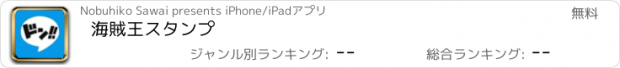 ドン!!

Nobuhiko Sawai presents iPhone/iPadアプリ

無料

海賊王スタンプ

ジャンル別ランキング: --

総合ランキング: --